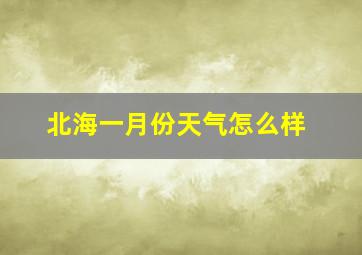 北海一月份天气怎么样